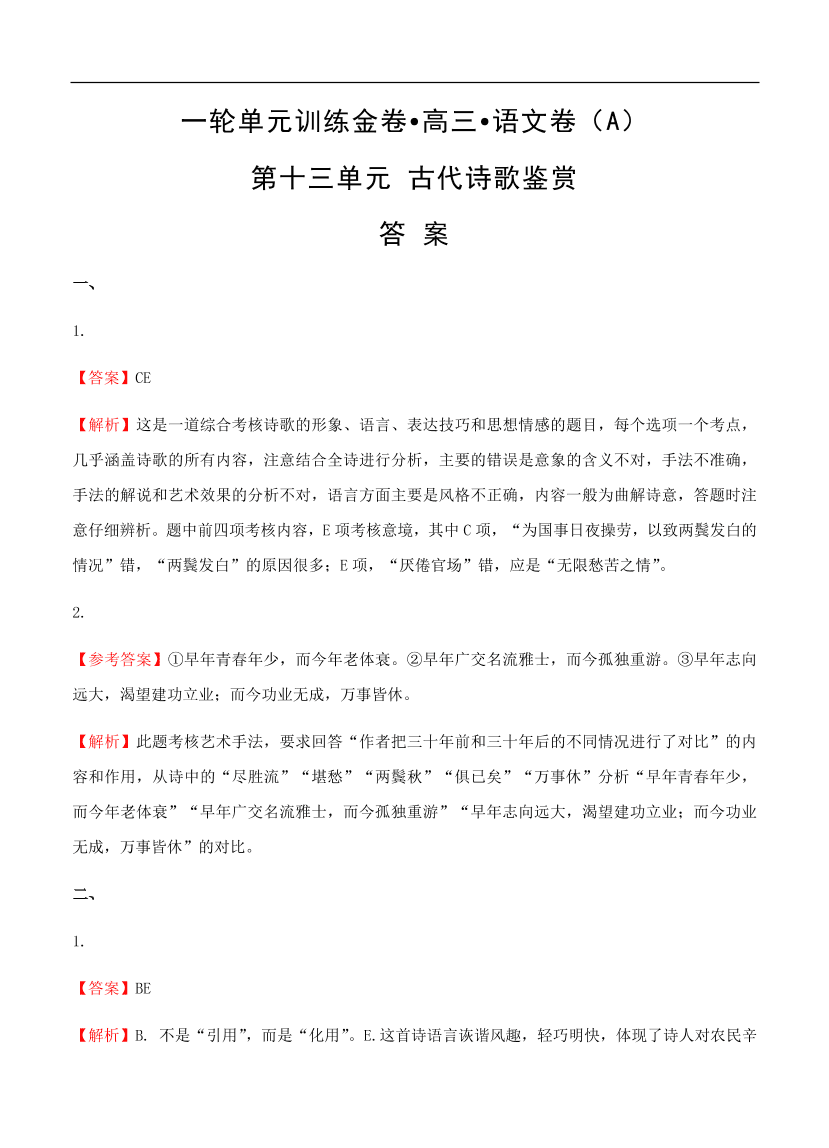 一轮单元训练金卷•高三•语文卷（A）

第十三单元 古代诗歌鉴赏

答 案

一、

1.

【答案】CE

【解析】这是一道综合考核诗歌的形象、语言、表达技巧和思想情感的题目，每个选项一个考点，几乎涵盖诗歌的所有内容，注意结合全诗进行分析，主要的错误是意象的含义不对，手法不准确，手法的解说和艺术效果的分析不对，语言方面主要是风格不正确，内容一般为曲解诗意，答题时注意仔细辨析。题中前四项考核内容，E项考核意境，其中C项，“为国事日夜操劳，以致两鬓发白的情况”错，“两鬓发白”的原因很多；E项，“厌倦官场”错，应是“无限愁苦之情”。

2.

【参考答案】①早年青春年少，而今年老体衰。②早年广交名流雅士，而今孤独重游。③早年志向远大，渴望建功立业；而今功业无成，万事皆休。

【解析】此题考核艺术手法，要求回答“作者把三十年前和三十年后的不同情况进行了对比”的内容和作用，从诗中的“尽胜流”“堪愁”“两鬓秋”“俱已矣”“万事休”分析“早年青春年少，而今年老体衰”“早年广交名流雅士，而今孤独重游”“早年志向远大，渴望建功立业；而今功业无成，万事皆休”的对比。

二、

1.

【答案】BE

【解析】B. 不是“引用”，而是“化用”。E.这首诗语言诙谐风趣，轻巧明快，体现了诗人对农民辛